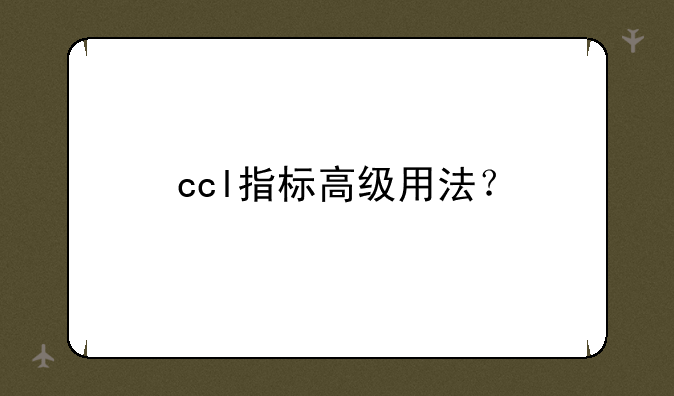 ccl指标高级用法？